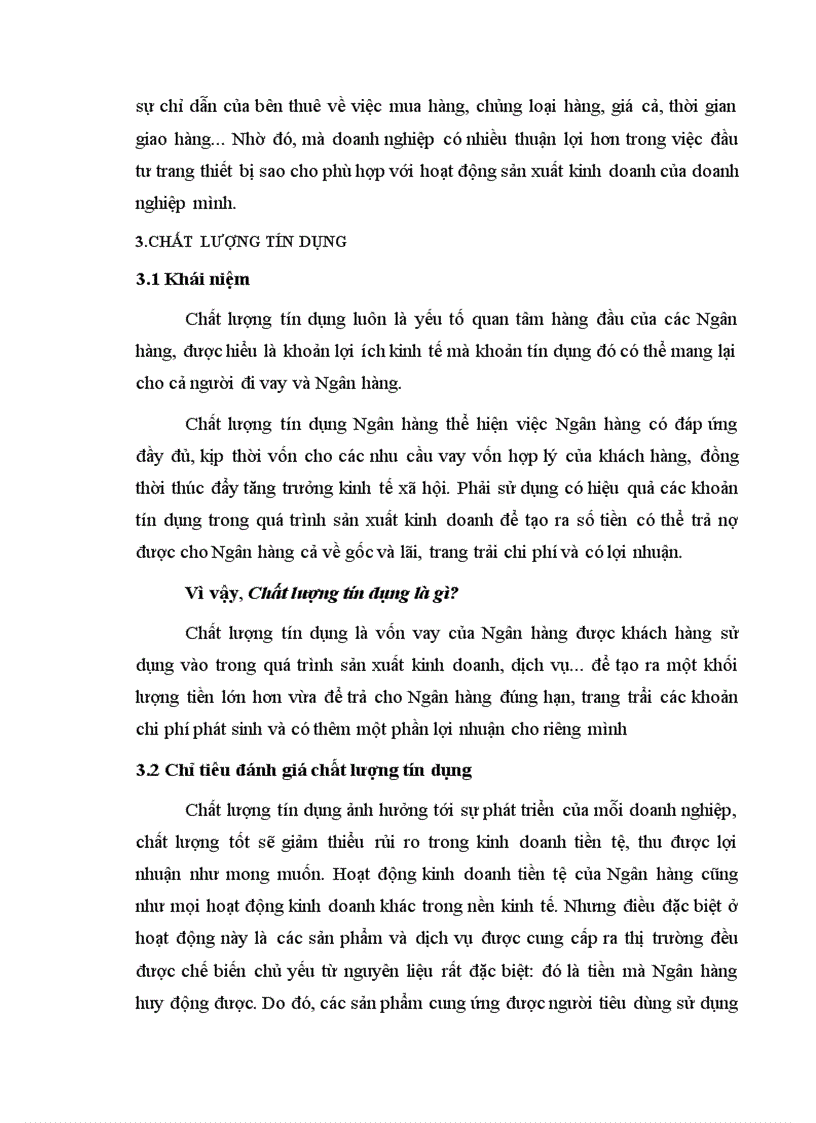 sự chỉ dẫn của bên thuê về việc mua hàng, chủng loại hàng, giá cả, thời gian giao hàng... Nhờ đó, mà doanh nghiệp có nhiều thuận lợi hơn trong việc đầu tư trang thiết bị sao cho phù hợp với hoạt động sản xuất kinh doanh của doanh nghiệp mình.

3.CHẤT LƯỢNG TÍN DỤNG

3.1 Khái niệm

Chất lượng tín dụng luôn là yếu tố quan tâm hàng đầu của các Ngân hàng, được hiểu là khoản lợi ích kinh tế mà khoản tín dụng đó có thể mang lại cho cả người đi vay và Ngân hàng.

Chất lượng tín dụng Ngân hàng thể hiện việc Ngân hàng có đáp ứng đầy đủ, kịp thời vốn cho các nhu cầu vay vốn hợp lý của khách hàng, đồng thời thúc đẩy tăng trưởng kinh tế xã hội. Phải sử dụng có hiệu quả các khoản tín dụng trong quá trình sản xuất kinh doanh để tạo ra số tiền có thể trả nợ được cho Ngân hàng cả về gốc và lãi, trang trải chi phí và có lợi nhuận.

Vì vậy, Chất lượng tín dụng là gì?

Chất lượng tín dụng là vốn vay của Ngân hàng được khách hàng sử dụng vào trong quá trình sản xuất kinh doanh, dịch vụ... để tạo ra một khối lượng tiền lớn hơn vừa để trả cho Ngân hàng đúng hạn, trang trải các khoản chi phí phát sinh và có thêm một phần lợi nhuận cho riêng mình

3.2 Chỉ tiêu đánh giá chất lượng tín dụng

Chất lượng tín dụng ảnh hưởng tới sự phát triển của mỗi doanh nghiệp, chất lượng tốt sẽ giảm thiểu rủi ro trong kinh doanh tiền tệ, thu được lợi nhuận như mong muốn. Hoạt động kinh doanh tiền tệ của Ngân hàng cũng như mọi hoạt động kinh doanh khác trong nền kinh tế. Nhưng điều đặc biệt ở hoạt động này là các sản phẩm và dịch vụ được cung cấp ra thị trường đều được chế biến chủ yếu từ nguyên liệu rất đặc biệt: đó là tiền mà Ngân hàng huy động được. Do đó, các sản phẩm cung ứng được người tiêu dùng sử dụng